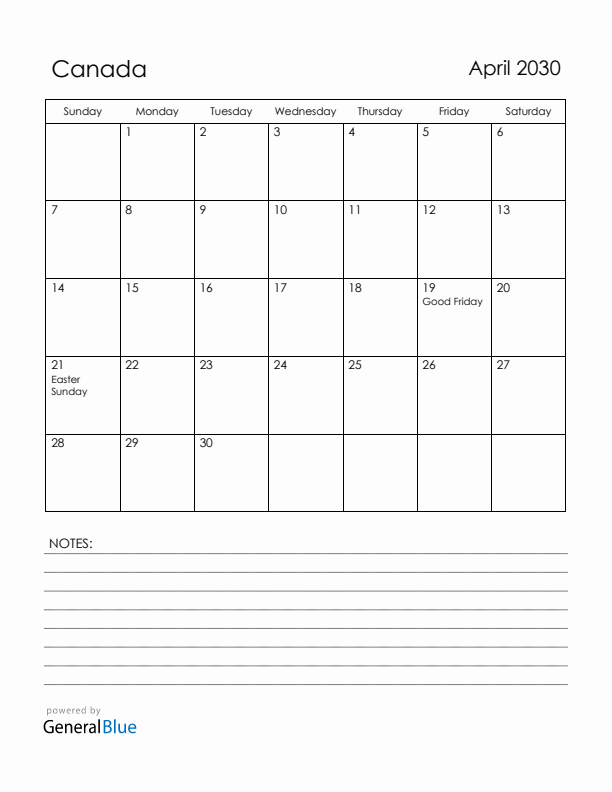 Canada

April 2030

| Sunday | Monday | Tuesday | Wednesday | Thursday | Friday | Saturday |
|---|---|---|---|---|---|---|
| | 1 | 2 | 3 | 4 | 5 | 6 |
| 7 | 8 | 9 | 10 | 11 | 12 | 13 |
| 14 | 15 | 16 | 17 | 18 | 19 Good Friday | 20 |
| 21 Easter Sunday | 22 | 23 | 24 | 25 | 26 | 27 |
| 28 | 29 | 30 | | | | |

NOTES:

powered by
GeneralBlue